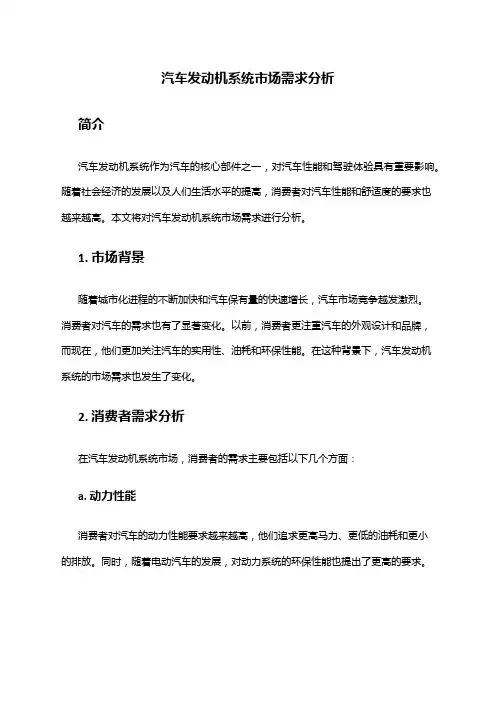 汽车发动机系统市场需求分析

简介

汽车发动机系统作为汽车的核心部件之一，对汽车性能和驾驶体验具有重要影响。随着社会经济的发展以及人们生活水平的提高，消费者对汽车性能和舒适度的要求也越来越高。本文将对汽车发动机系统市场需求进行分析。

1. 市场背景

随着城市化进程的不断加快和汽车保有量的快速增长，汽车市场竞争越发激烈。消费者对汽车的需求也有了显著变化。以前，消费者更注重汽车的外观设计和品牌，而现在，他们更加关注汽车的实用性、油耗和环保性能。在这种背景下，汽车发动机系统的市场需求也发生了变化。

2. 消费者需求分析

在汽车发动机系统市场，消费者的需求主要包括以下几个方面：

a. 动力性能

消费者对汽车的动力性能要求越来越高，他们追求更高马力、更低的油耗和更小的排放。同时，随着电动汽车的发展，对动力系统的环保性能也提出了更高的要求。